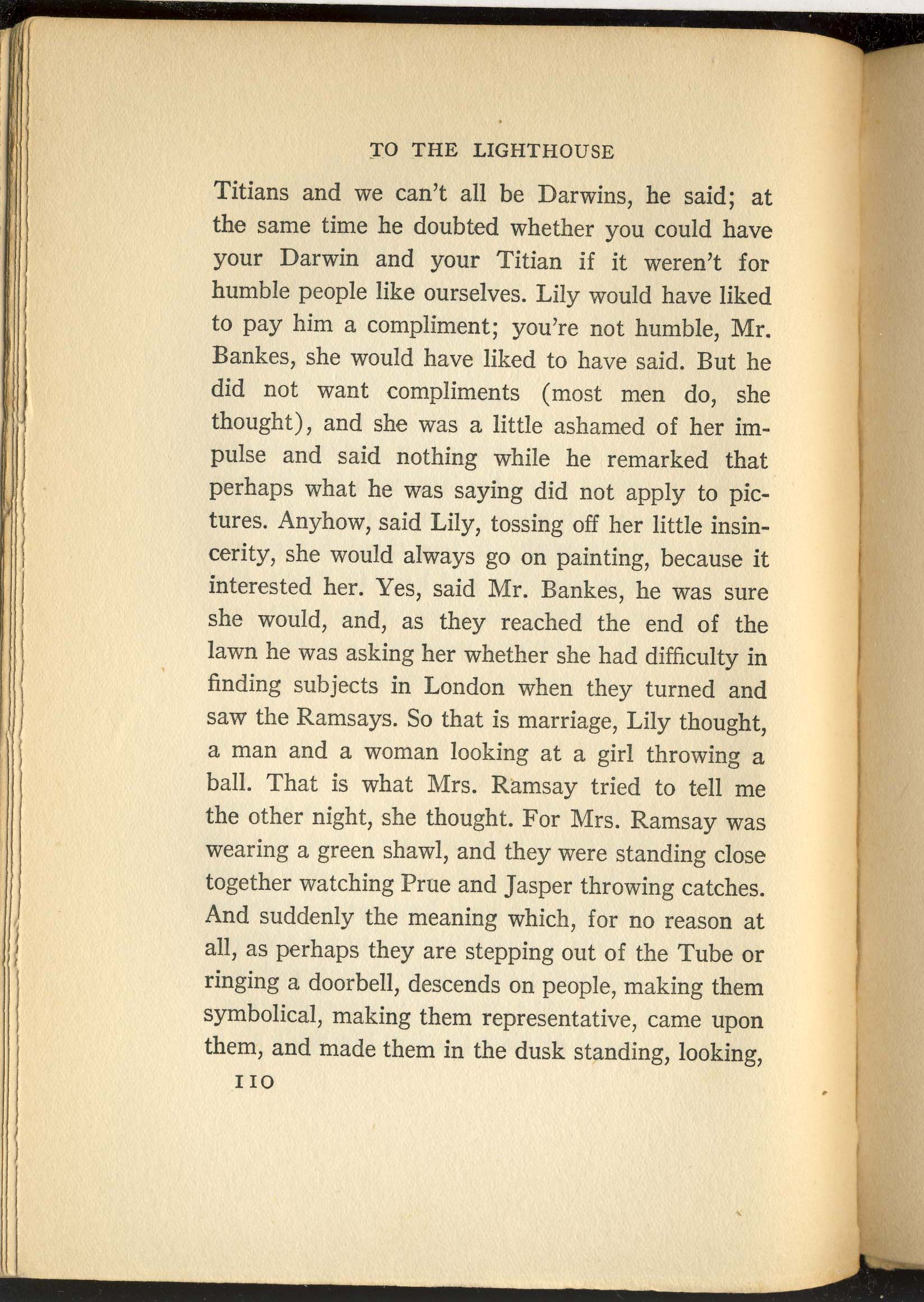 TO THE LIGHTHOUSE

Titians and we can't all be Darwins, he said; at the same time he doubted whether you could have your Darwin and your Titian if it weren't for humble people like ourselves. Lily would have liked to pay him a compliment; you're not humble, Mr. Bankes, she would have liked to have said. But he did not want compliments (most men do, she thought), and she was a little ashamed of her impulse and said nothing while he remarked that perhaps what he was saying did not apply to pictures. Anyhow, said Lily, tossing off her little insincerity, she would always go on painting, because it interested her. Yes, said Mr. Bankes, he was sure she would, and, as they reached the end of the lawn he was asking her whether she had difficulty in finding subjects in London when they turned and saw the Ramsays. So that is marriage, Lily thought, a man and a woman looking at a girl throwing a ball. That is what Mrs. Ramsay tried to tell me the other night, she thought. For Mrs. Ramsay was wearing a green shawl, and they were standing close together watching Prue and Jasper throwing catches. And suddenly the meaning which, for no reason at all, as perhaps they are stepping out of the Tube or ringing a doorbell, descends on people, making them symbolical, making them representative, came upon them, and made them in the dusk standing, looking,

110